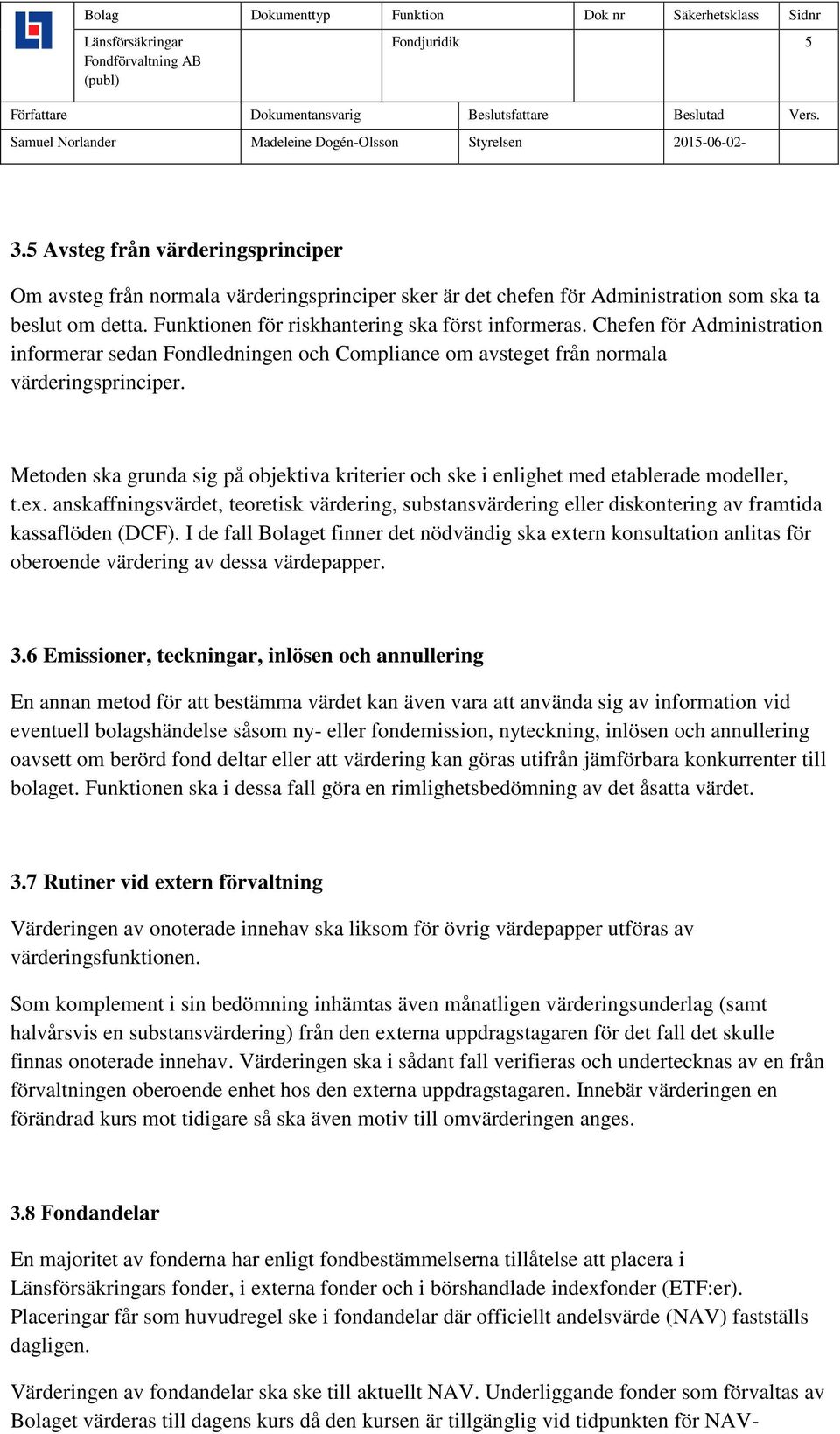 | Bolag | Dokumenttyp | Funktion | Dok nr | Säkerhetsklass | Sidnr |
|---|---|---|---|---|---|
| Länsförsäkringar Fondförvaltning AB (publ) | | Fondjuridik | | | 5 |

| Författare | Dokumentansvarig | Beslutsfattare | Beslutad | Vers. |
|---|---|---|---|---|
| Samuel Norlander | Madeleine Dogén-Olsson | Styrelsen | 2015-06-02- | |

3.5 Avsteg från värderingsprinciper

Om avsteg från normala värderingsprinciper sker är det chefen för Administration som ska ta beslut om detta. Funktionen för riskhantering ska först informeras. Chefen för Administration informerar sedan Fondledningen och Compliance om avsteget från normala värderingsprinciper.

Metoden ska grunda sig på objektiva kriterier och ske i enlighet med etablerade modeller, t.ex. anskaffningsvärdet, teoretisk värdering, substansvärdering eller diskontering av framtida kassaflöden (DCF). I de fall Bolaget finner det nödvändig ska extern konsultation anlitas för oberoende värdering av dessa värdepapper.

3.6 Emissioner, teckningar, inlösen och annullering

En annan metod för att bestämma värdet kan även vara att använda sig av information vid eventuell bolagshändelse såsom ny- eller fondemission, nyteckning, inlösen och annullering oavsett om berörd fond deltar eller att värdering kan göras utifrån jämförbara konkurrenter till bolaget. Funktionen ska i dessa fall göra en rimlighetsbedömning av det åsatta värdet.

3.7 Rutiner vid extern förvaltning

Värderingen av onoterade innehav ska liksom för övrig värdepapper utföras av värderingsfunktionen.

Som komplement i sin bedömning inhämtas även månatligen värderingsunderlag (samt halvårsvis en substansvärdering) från den externa uppdragstagaren för det fall det skulle finnas onoterade innehav. Värderingen ska i sådant fall verifieras och undertecknas av en från förvaltningen oberoende enhet hos den externa uppdragstagaren. Innebär värderingen en förändrad kurs mot tidigare så ska även motiv till omvärderingen anges.

3.8 Fondandelar

En majoritet av fonderna har enligt fondbestämmelserna tillåtelse att placera i Länsförsäkringars fonder, i externa fonder och i börshandlade indexfonder (ETF:er). Placeringar får som huvudregel ske i fondandelar där officiellt andelsvärde (NAV) fastställs dagligen.

Värderingen av fondandelar ska ske till aktuellt NAV. Underliggande fonder som förvaltas av Bolaget värderas till dagens kurs då den kursen är tillgänglig vid tidpunkten för NAV-